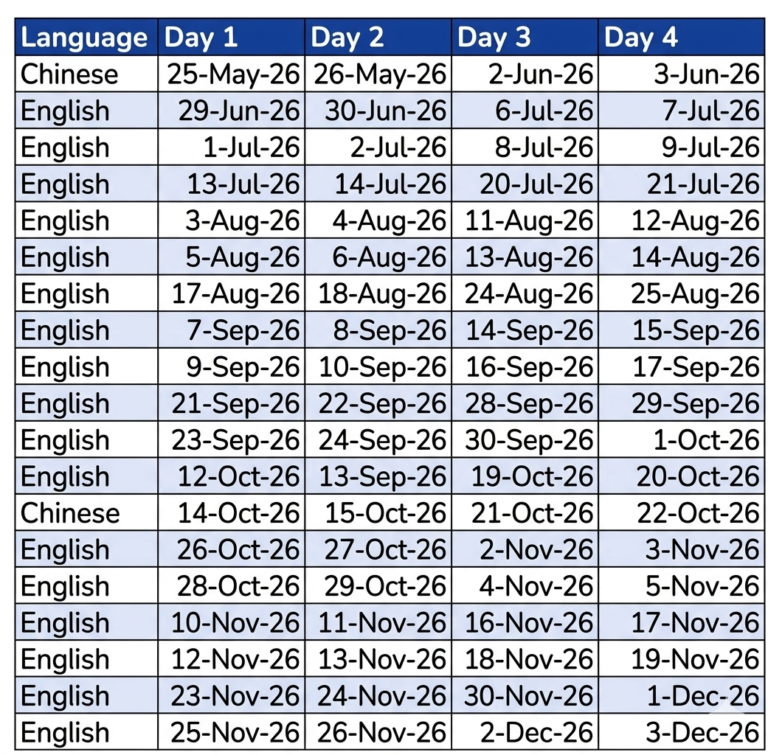 | Language | Day 1 | Day 2 | Day 3 | Day 4 |
|---|---|---|---|---|
| Chinese | 25-May-26 | 26-May-26 | 2-Jun-26 | 3-Jun-26 |
| English | 29-Jun-26 | 30-Jun-26 | 6-Jul-26 | 7-Jul-26 |
| English | 1-Jul-26 | 2-Jul-26 | 8-Jul-26 | 9-Jul-26 |
| English | 13-Jul-26 | 14-Jul-26 | 20-Jul-26 | 21-Jul-26 |
| English | 3-Aug-26 | 4-Aug-26 | 11-Aug-26 | 12-Aug-26 |
| English | 5-Aug-26 | 6-Aug-26 | 13-Aug-26 | 14-Aug-26 |
| English | 17-Aug-26 | 18-Aug-26 | 24-Aug-26 | 25-Aug-26 |
| English | 7-Sep-26 | 8-Sep-26 | 14-Sep-26 | 15-Sep-26 |
| English | 9-Sep-26 | 10-Sep-26 | 16-Sep-26 | 17-Sep-26 |
| English | 21-Sep-26 | 22-Sep-26 | 28-Sep-26 | 29-Sep-26 |
| English | 23-Sep-26 | 24-Sep-26 | 30-Sep-26 | 1-Oct-26 |
| English | 12-Oct-26 | 13-Sep-26 | 19-Oct-26 | 20-Oct-26 |
| Chinese | 14-Oct-26 | 15-Oct-26 | 21-Oct-26 | 22-Oct-26 |
| English | 26-Oct-26 | 27-Oct-26 | 2-Nov-26 | 3-Nov-26 |
| English | 28-Oct-26 | 29-Oct-26 | 4-Nov-26 | 5-Nov-26 |
| English | 10-Nov-26 | 11-Nov-26 | 16-Nov-26 | 17-Nov-26 |
| English | 12-Nov-26 | 13-Nov-26 | 18-Nov-26 | 19-Nov-26 |
| English | 23-Nov-26 | 24-Nov-26 | 30-Nov-26 | 1-Dec-26 |
| English | 25-Nov-26 | 26-Nov-26 | 2-Dec-26 | 3-Dec-26 |